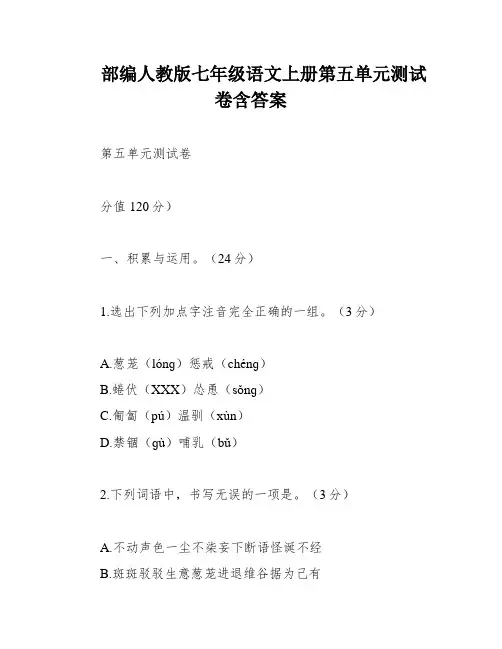 部编人教版七年级语文上册第五单元测试卷含答案

第五单元测试卷

分值 120 分）

一、积累与运用。（24 分）

1.选出下列加点字注音完全正确的一组。（3 分）

A.葱茏（lóng）惩戒（chéng）
B.蜷伏（XXX）怂恿（sǒng）
C.匍匐（pú）温驯（xùn）
D.禁锢（gù）哺乳（bǔ）

2.下列词语中，书写无误的一项是。（3 分）

A.不动声色一尘不染妄下断语怪诞不经
B.斑斑驳驳生意葱茏进退维谷据为己有